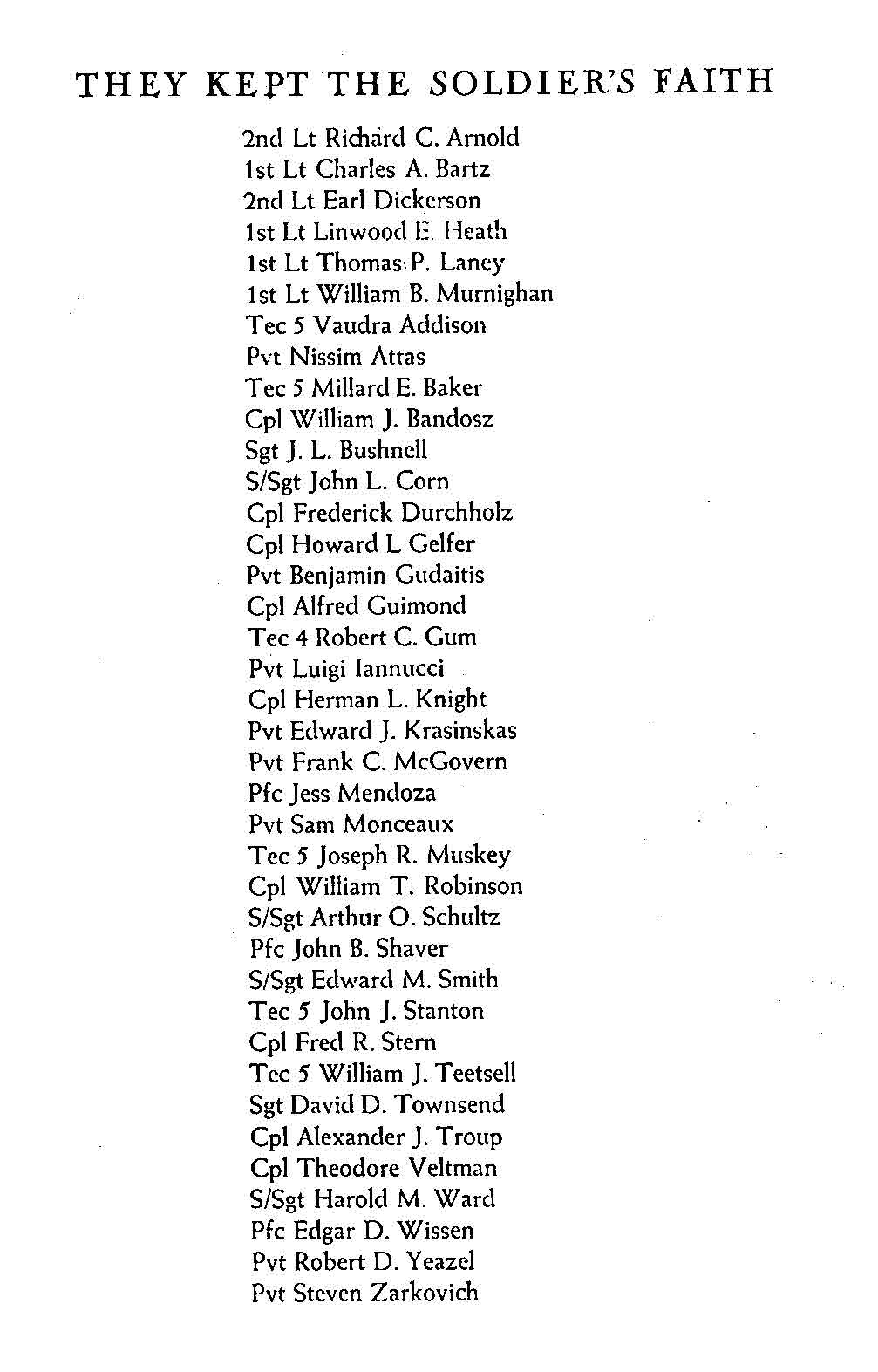 THEY KEPT THE SOLDIER'S FAITH

2nd Lt Richard C. Arnold
1st Lt Charles A. Bartz
2nd Lt Earl Dickerson
1st Lt Linwood E. Heath
1st Lt Thomas P. Laney
1st Lt William B. Murnighan
Tec 5 Vaudra Addison
Pvt Nissim Attas
Tec 5 Millard E. Baker
Cpl William J. Bandosz
Sgt J. L. Bushnell
S/Sgt John L. Corn
Cpl Frederick Durchholz
Cpl Howard L Gelfer
Pvt Benjamin Gudaitis
Cpl Alfred Guimond
Tec 4 Robert C. Gum
Pvt Luigi Iannucci
Cpl Herman L. Knight
Pvt Edward J. Krasinskas
Pvt Frank C. McGovern
Pfc Jess Mendoza
Pvt Sam Monceaux
Tec 5 Joseph R. Muskey
Cpl William T. Robinson
S/Sgt Arthur O. Schultz
Pfc John B. Shaver
S/Sgt Edward M. Smith
Tec 5 John J. Stanton
Cpl Fred R. Stern
Tec 5 William J. Teetsell
Sgt David D. Townsend
Cpl Alexander J. Troup
Cpl Theodore Veltman
S/Sgt Harold M. Ward
Pfc Edgar D. Wissen
Pvt Robert D. Yeazel
Pvt Steven Zarkovich